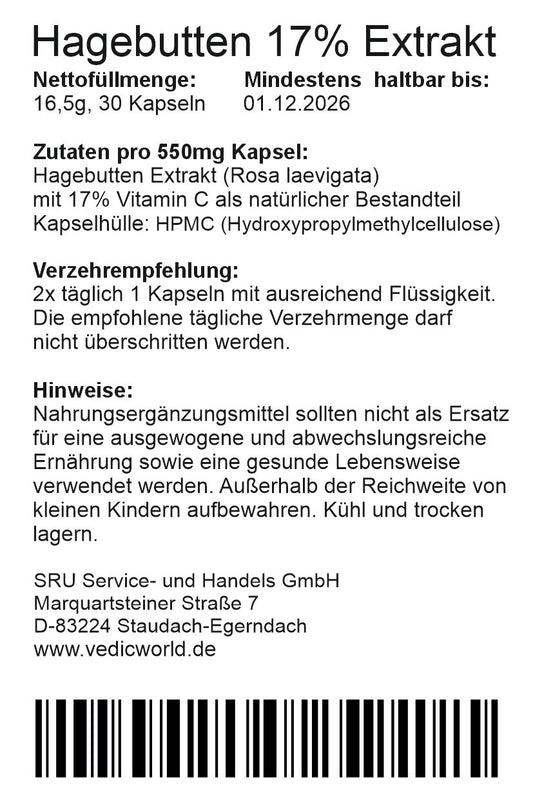 Hagebutten 17% Extrakt

Nettofüllmenge:
16,5g, 30 Kapseln

Mindestens haltbar bis:
01.12.2026

Zutaten pro 550mg Kapsel:
Hagebutten Extrakt (Rosa laevigata) mit 17% Vitamin C als natürlicher Bestandteil
Kapselhülle: HPMC (Hydroxypropylmethylcellulose)

Verzehrempfehlung:
2x täglich 1 Kapseln mit ausreichend Flüssigkeit. Die empfohlene tägliche Verzehrmenge darf nicht überschritten werden.

Hinweise:
Nahrungsergänzungsmittel sollten nicht als Ersatz für eine ausgewogene und abwechslungsreiche Ernährung sowie eine gesunde Lebensweise verwendet werden. Außerhalb der Reichweite von kleinen Kindern aufbewahren. Kühl und trocken lagern.

SRU Service- und Handels GmbH
Marquartsteiner Straße 7
D-83224 Staudach-Egerndach
www.vedicworld.de